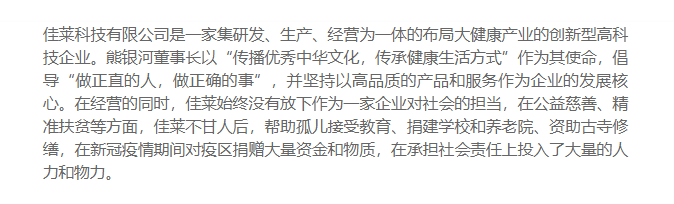 佳莱科技有限公司是一家集研发、生产、经营为一体的布局大健康产业的创新型高科技企业。熊银河董事长以“传播优秀中华文化，传承健康生活方式”作为其使命，倡导“做正直的人，做正确的事”，并坚持以高品质的产品和服务作为企业的发展核心。在经营的同时，佳莱始终没有放下作为一家企业对社会的担当，在公益慈善、精准扶贫等方面，佳莱不甘人后，帮助孤儿接受教育、捐建学校和养老院、资助古寺修缮，在新冠疫情期间对疫区捐赠大量资金和物质，在承担社会责任上投入了大量的人力和物力。